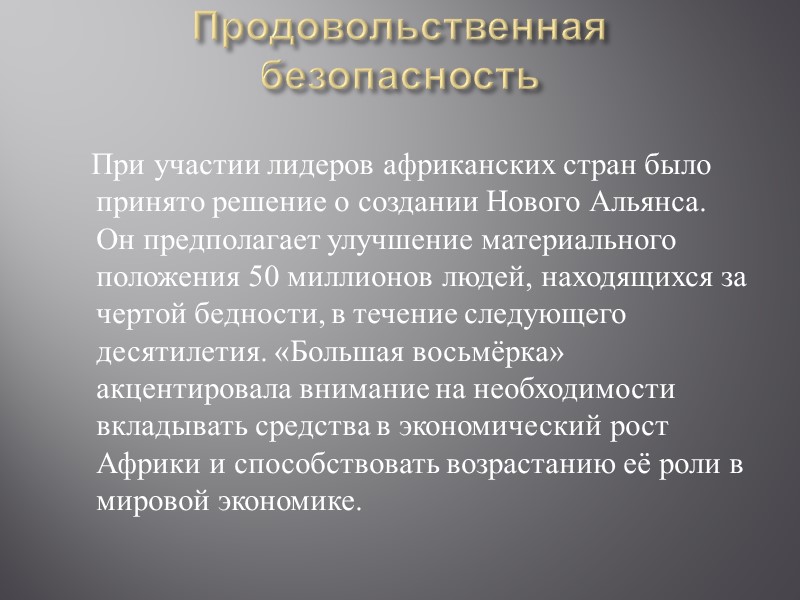 Продовольственная безопасность

При участии лидеров африканских стран было принято решение о создании Нового Альянса. Он предполагает улучшение материального положения 50 миллионов людей, находящихся за чертой бедности, в течение следующего десятилетия. «Большая восьмёрка» акцентировала внимание на необходимости вкладывать средства в экономический рост Африки и способствовать возрастанию её роли в мировой экономике.